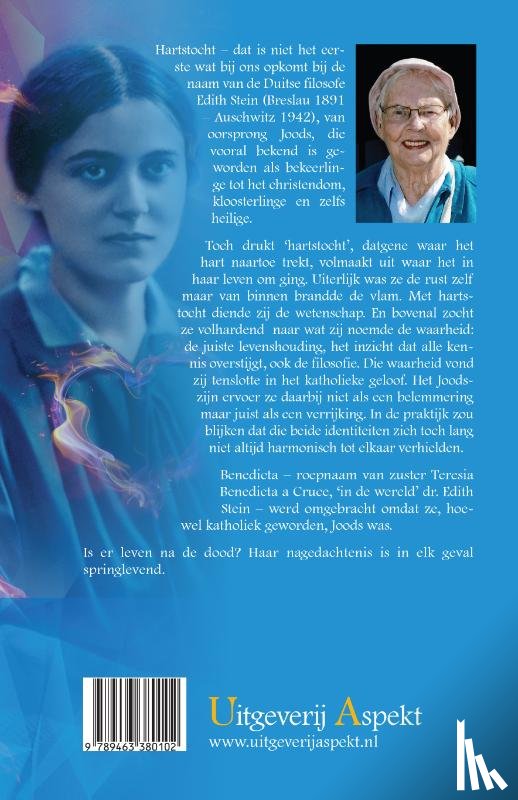 Hartstocht – dat is niet het eerste wat bij ons opkomt bij de naam van de Duitse filosofe Edith Stein (Breslau 1891 – Auschwitz 1942), van oorsprong Joods, die vooral bekend is geworden als bekeerlinge tot het christendom, kloosterlinge en zelfs heilige.

Toch drukt 'hartstocht', datgene waar het hart naartoe trekt, volmaakt uit waar het in haar leven om ging. Uiterlijk was ze de rust zelf maar van binnen brandde de vlam. Met hartstocht diende zij de wetenschap. En bovenal zocht ze volhardend naar wat zij noemde de waarheid: de juiste levenshouding, het inzicht dat alle kennis overstijgt, ook de filosofie. Die waarheid vond zij tenslotte in het katholieke geloof. Het Joodszijn ervoer ze daarbij niet als een belemmering maar juist als een verrijking. In de praktijk zou blijken dat die beide identiteiten zich toch lang niet altijd harmonisch tot elkaar verhielden.

Benedicta – roepnaam van zuster Teresia Benedicta a Cruce, 'in de wereld' dr. Edith Stein – werd omgebracht omdat ze, hoewel katholiek geworden, Joods was.

Is er leven na de dood? Haar nagedachtenis is in elk geval springlevend.

9 789463 380102

Uitgeverij Aspekt
www.uitgeverijaspekt.nl